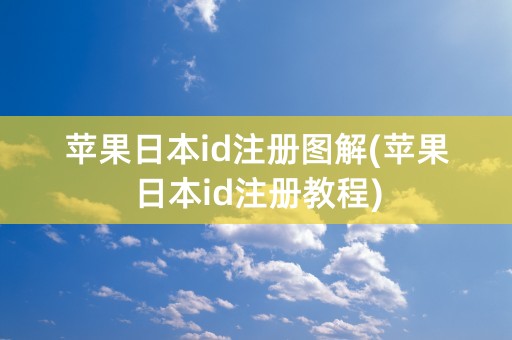 苹果日本id注册图解(苹果日本id注册教程)